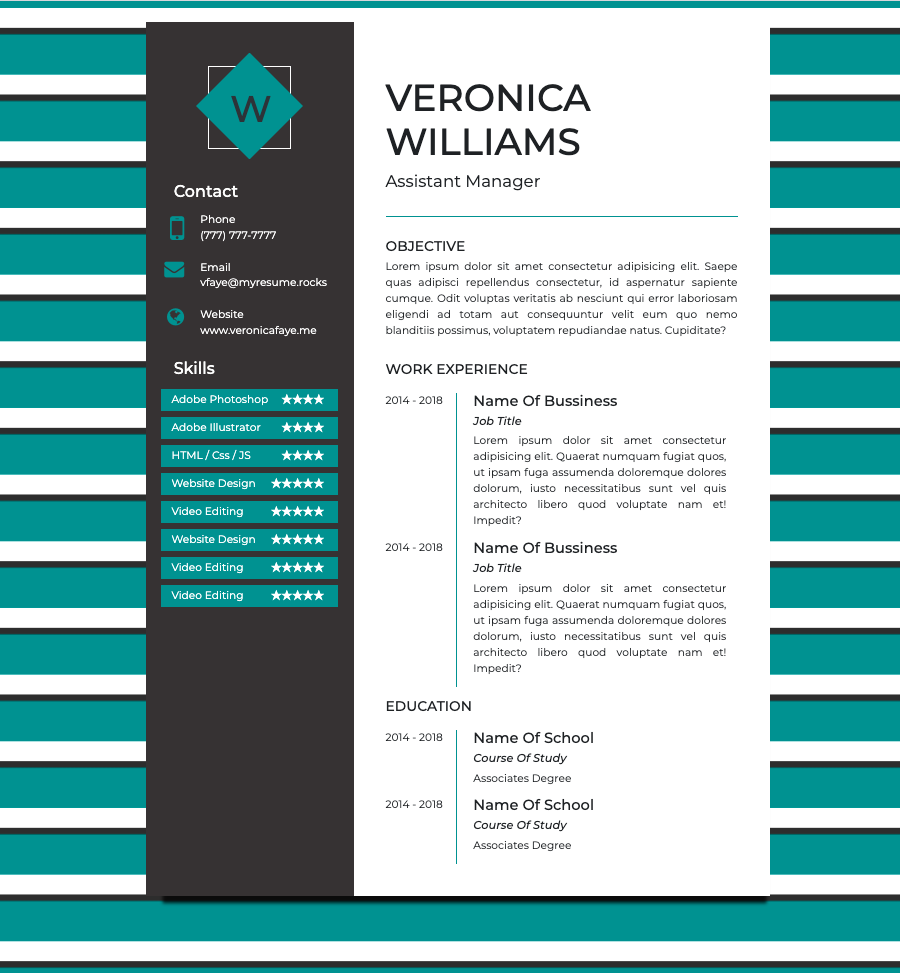 W

Contact

Phone
(777) 777-7777

Email
vfaye@myresume.rocks

Website
www.veronicafaye.me

Skills

Adobe Photoshop ★★★★
Adobe Illustrator ★★★★
HTML / Css / JS ★★★★
Website Design ★★★★★
Video Editing ★★★★★
Website Design ★★★★★
Video Editing ★★★★★
Video Editing ★★★★★

VERONICA WILLIAMS

Assistant Manager

OBJECTIVE

Lorem ipsum dolor sit amet consectetur adipisicing elit. Saepe quas adipisci repellendus consectetur, id aspernatur sapiente cumque. Odit voluptas veritatis ab nesciunt qui error laboriosam eligendi ad totam aut consequuntur velit eum quo nemo blanditiis possimus, voluptatem repudiandae natus. Cupiditate?

WORK EXPERIENCE

2014 - 2018
Name Of Bussiness
Job Title
Lorem ipsum dolor sit amet consectetur adipisicing elit. Quaerat numquam fugiat quos, ut ipsam fuga assumenda doloremque dolores dolorum, iusto necessitatibus sunt vel quis architecto libero quod voluptate nam et! Impedit?

2014 - 2018
Name Of Bussiness
Job Title
Lorem ipsum dolor sit amet consectetur adipisicing elit. Quaerat numquam fugiat quos, ut ipsam fuga assumenda doloremque dolores dolorum, iusto necessitatibus sunt vel quis architecto libero quod voluptate nam et! Impedit?

EDUCATION

2014 - 2018
Name Of School
Course Of Study
Associates Degree

2014 - 2018
Name Of School
Course Of Study
Associates Degree